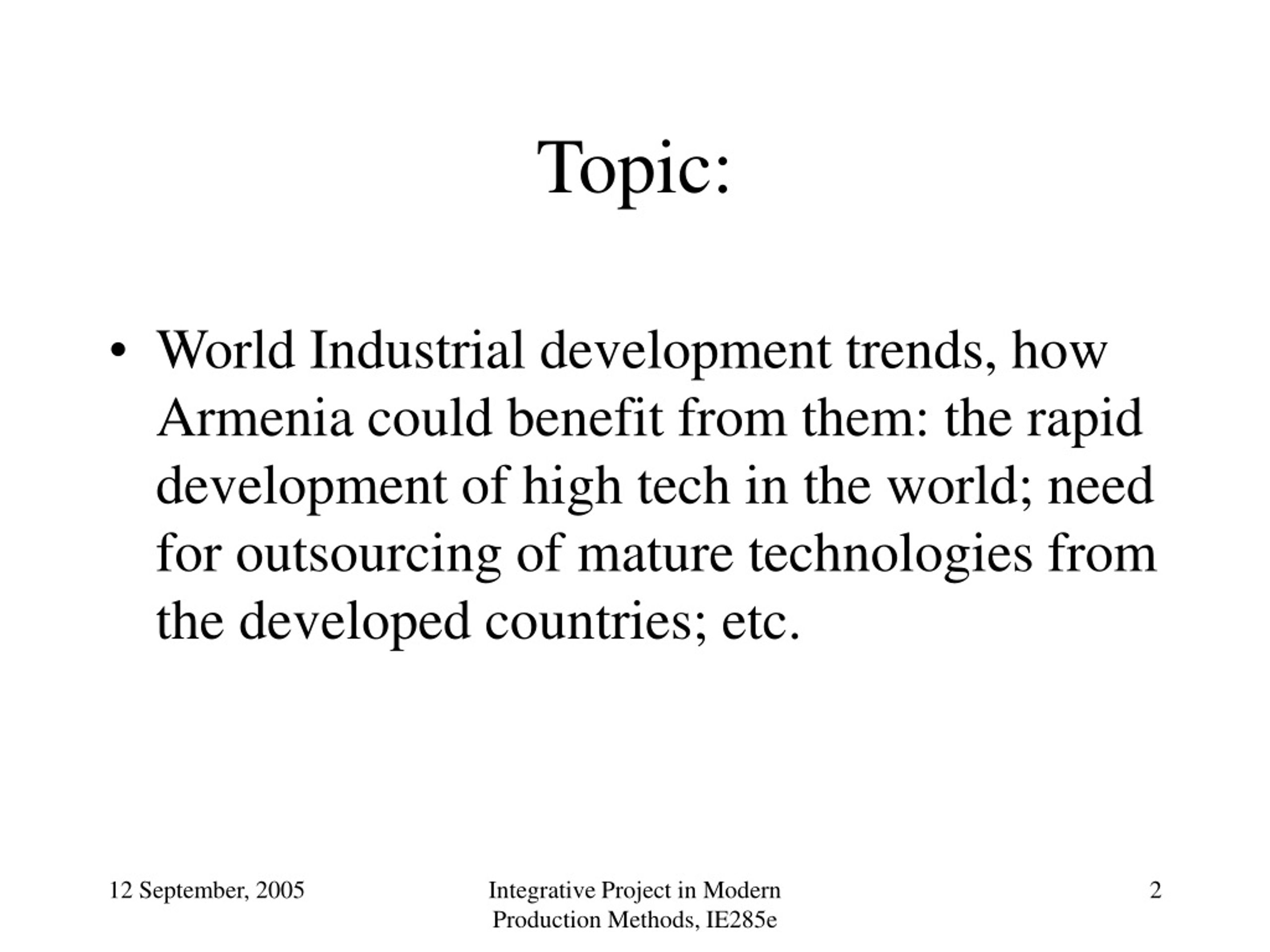 Topic:

• World Industrial development trends, how Armenia could benefit from them: the rapid development of high tech in the world; need for outsourcing of mature technologies from the developed countries; etc.

12 September, 2005

Integrative Project in Modern Production Methods, IE285e

2